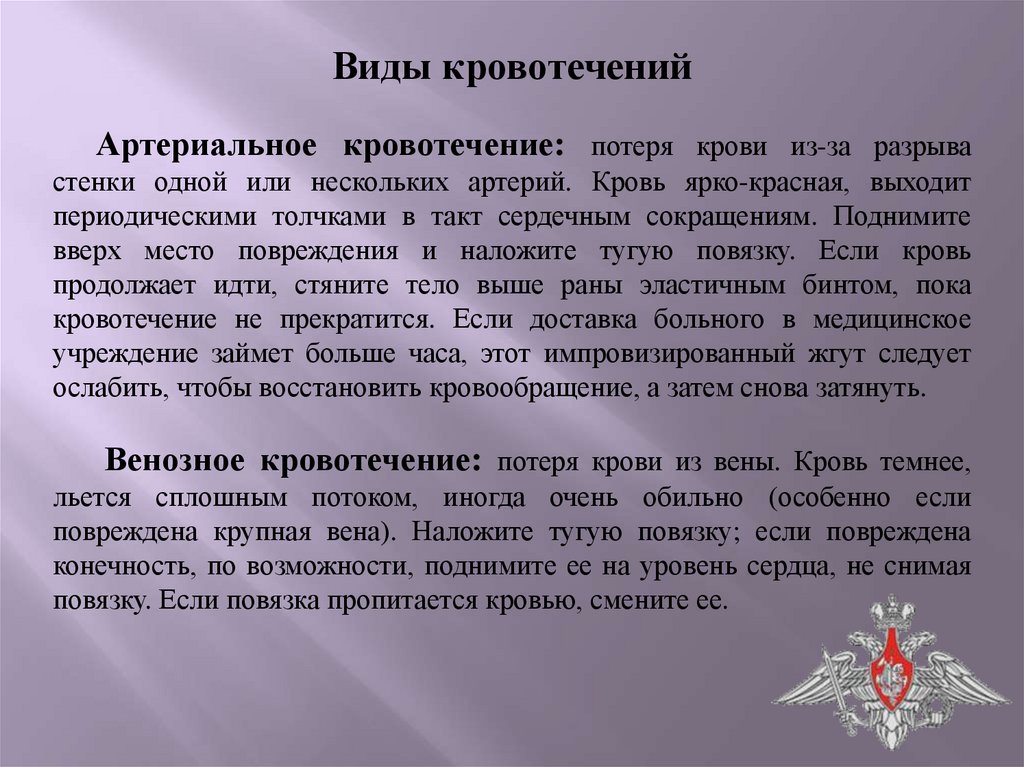 Виды кровотечений

Артериальное кровотечение: потеря крови из-за разрыва стенки одной или нескольких артерий. Кровь ярко-красная, выходит периодическими толчками в такт сердечным сокращениям. Поднимите вверх место повреждения и наложите тугую повязку. Если кровь продолжает идти, стяните тело выше раны эластичным бинтом, пока кровотечение не прекратится. Если доставка больного в медицинское учреждение займет больше часа, этот импровизированный жгут следует ослабить, чтобы восстановить кровообращение, а затем снова затянуть.

Венозное кровотечение: потеря крови из вены. Кровь темнее, льется сплошным потоком, иногда очень обильно (особенно если повреждена крупная вена). Наложите тугую повязку; если повреждена конечность, по возможности, поднимите ее на уровень сердца, не снимая повязку. Если повязка пропитается кровью, смените ее.